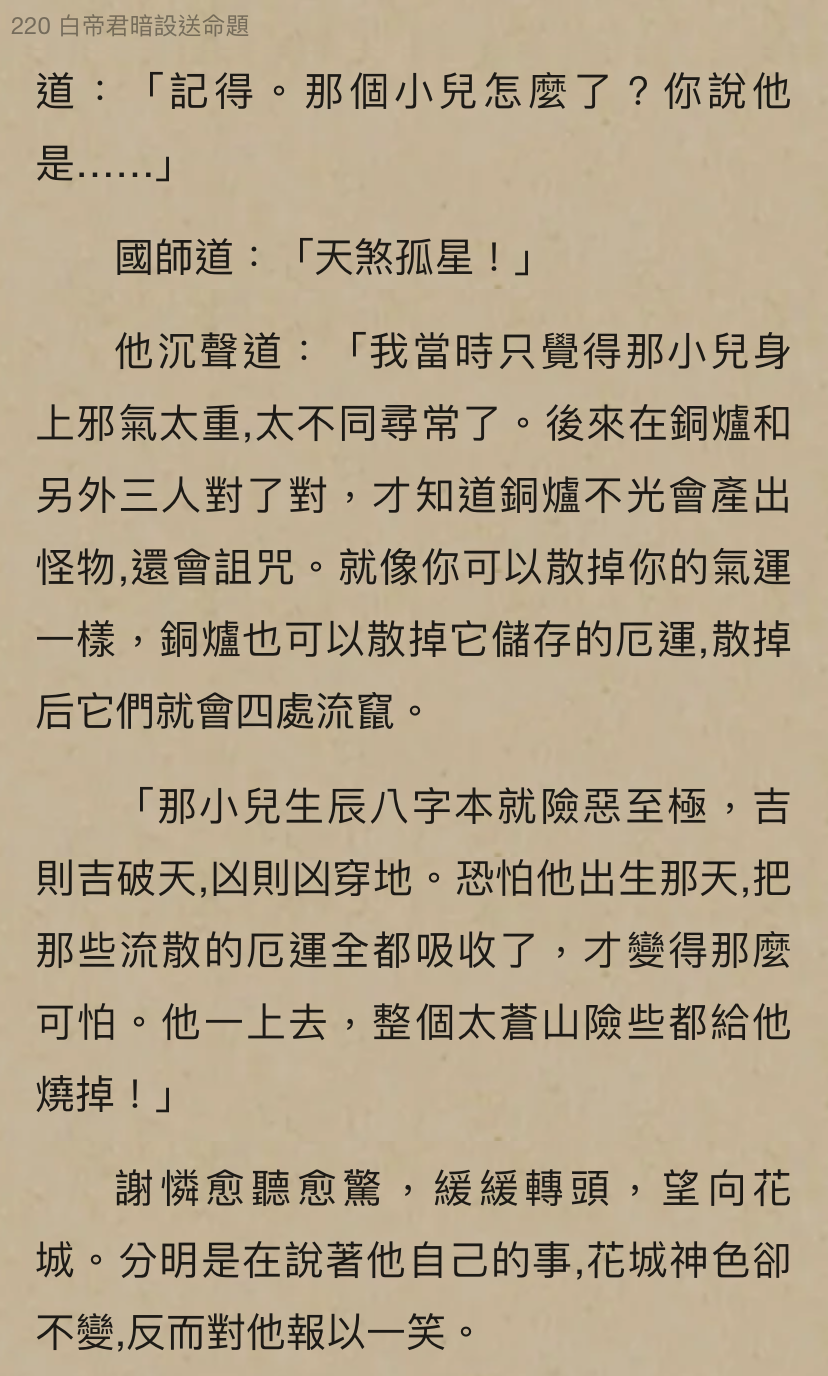 220 白帝君暗設送命題

道：「記得。那個小兒怎麼了？你說他是……」

國師道：「天煞孤星！」

他沉聲道：「我當時只覺得那小兒身上邪氣太重,太不同尋常了。後來在銅爐和另外三人對了對，才知道銅爐不光會產出怪物,還會詛咒。就像你可以散掉你的氣運一樣，銅爐也可以散掉它儲存的厄運,散掉后它們就會四處流竄。

「那小兒生辰八字本就險惡至極，吉則吉破天,凶則凶穿地。恐怕他出生那天,把那些流散的厄運全都吸收了，才變得那麼可怕。他一上去，整個太蒼山險些都給他燒掉！」

謝憐愈聽愈驚，緩緩轉頭，望向花城。分明是在說著他自己的事,花城神色卻不變,反而對他報以一笑。